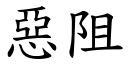 惡阻